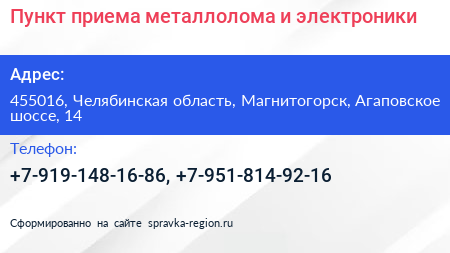 Пункт приема металлолома и электроники

Адрес:

455016, Челябинская область, Магнитогорск, Агаповское шоссе, 14

Телефон:

+7-919-148-16-86, +7-951-814-92-16

Сформированно на сайте spravka-region.ru